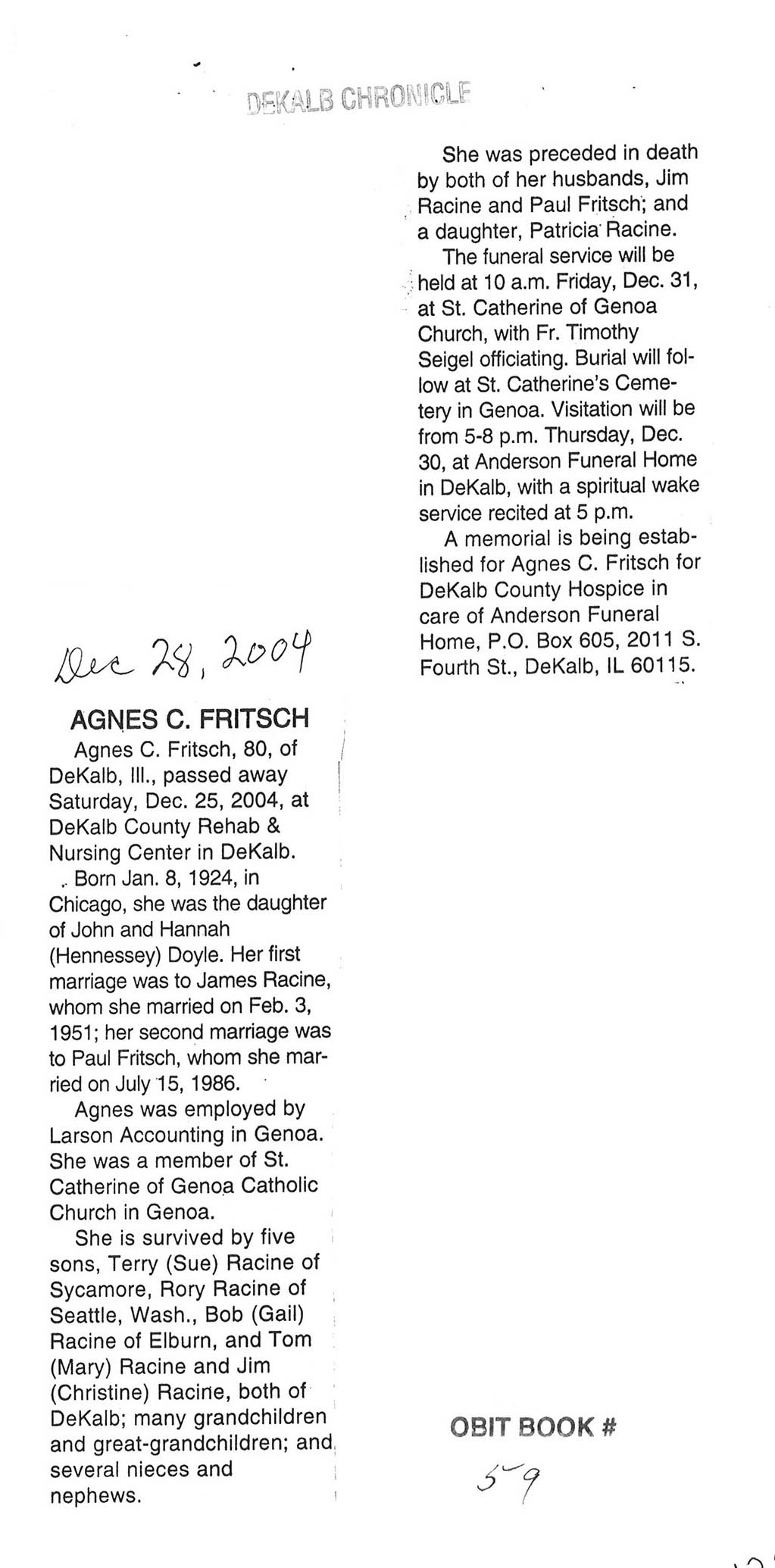 DEKALB CHRONICLE

Dec 28, 2004

AGNES C. FRITSCH

Agnes C. Fritsch, 80, of DeKalb, Ill., passed away Saturday, Dec. 25, 2004, at DeKalb County Rehab & Nursing Center in DeKalb.

Born Jan. 8, 1924, in Chicago, she was the daughter of John and Hannah (Hennessey) Doyle. Her first marriage was to James Racine, whom she married on Feb. 3, 1951; her second marriage was to Paul Fritsch, whom she married on July 15, 1986.

Agnes was employed by Larson Accounting in Genoa. She was a member of St. Catherine of Genoa Catholic Church in Genoa.

She is survived by five sons, Terry (Sue) Racine of Sycamore, Rory Racine of Seattle, Wash., Bob (Gail) Racine of Elburn, and Tom (Mary) Racine and Jim (Christine) Racine, both of DeKalb; many grandchildren and great-grandchildren; and several nieces and nephews.

She was preceded in death by both of her husbands, Jim Racine and Paul Fritsch; and a daughter, Patricia Racine.

The funeral service will be held at 10 a.m. Friday, Dec. 31, at St. Catherine of Genoa Church, with Fr. Timothy Seigel officiating. Burial will follow at St. Catherine's Cemetery in Genoa. Visitation will be from 5-8 p.m. Thursday, Dec. 30, at Anderson Funeral Home in DeKalb, with a spiritual wake service recited at 5 p.m.

A memorial is being established for Agnes C. Fritsch for DeKalb County Hospice in care of Anderson Funeral Home, P.O. Box 605, 2011 S. Fourth St., DeKalb, IL 60115.

OBIT BOOK #
59